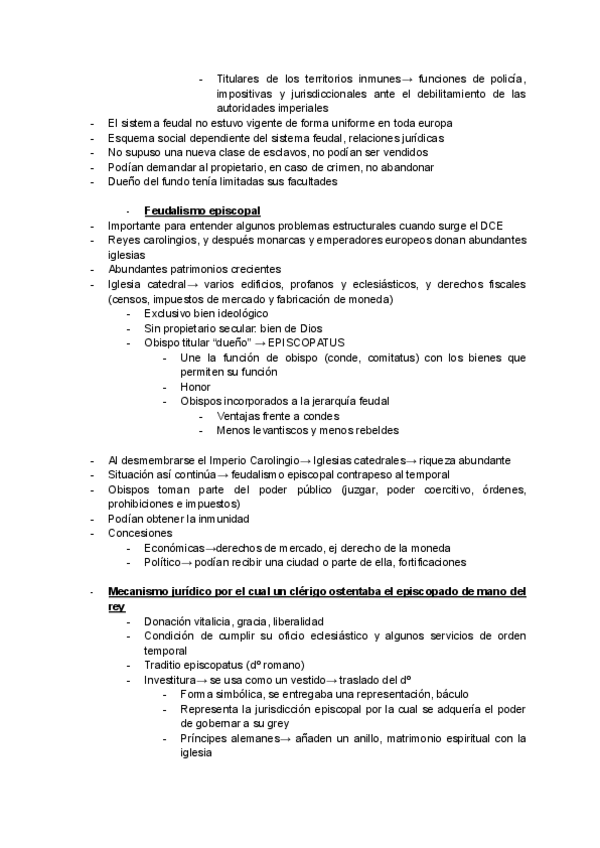 - Titulares de los territorios inmunes→ funciones de policía, impositivas y jurisdiccionales ante el debilitamiento de las autoridades imperiales
- El sistema feudal no estuvo vigente de forma uniforme en toda europa
- Esquema social dependiente del sistema feudal, relaciones jurídicas
- No supuso una nueva clase de esclavos, no podían ser vendidos
- Podían demandar al propietario, en caso de crimen, no abandonar
- Dueño del fundo tenía limitadas sus facultades

- Feudalismo episcopal
- Importante para entender algunos problemas estructurales cuando surge el DCE
- Reyes carolingios, y después monarcas y emperadores europeos donan abundantes iglesias
- Abundantes patrimonios crecientes
- Iglesia catedral→ varios edificios, profanos y eclesiásticos, y derechos fiscales (censos, impuestos de mercado y fabricación de moneda)
  - Exclusivo bien ideológico
  - Sin propietario secular: bien de Dios
  - Obispo titular "dueño" → EPISCOPATUS
    - Une la función de obispo (conde, comitatus) con los bienes que permiten su función
    - Honor
    - Obispos incorporados a la jerarquía feudal
      - Ventajas frente a condes
      - Menos levantiscos y menos rebeldes

- Al desmembrarse el Imperio Carolingio→ Iglesias catedrales→ riqueza abundante
- Situación así continúa→ feudalismo episcopal contrapeso al temporal
- Obispos toman parte del poder público (juzgar, poder coercitivo, órdenes, prohibiciones e impuestos)
- Podían obtener la inmunidad
- Concesiones
  - Económicas→derechos de mercado, ej derecho de la moneda
  - Político→ podían recibir una ciudad o parte de ella, fortificaciones

- Mecanismo jurídico por el cual un clérigo ostentaba el episcopado de mano del rey
  - Donación vitalicia, gracia, liberalidad
  - Condición de cumplir su oficio eclesiástico y algunos servicios de orden temporal
  - Traditio episcopatus (dº romano)
  - Investitura→ se usa como un vestido→ traslado del dº
    - Forma simbólica, se entregaba una representación, báculo
    - Representa la jurisdicción episcopal por la cual se adquería el poder de gobernar a su grey
    - Príncipes alemanes→ añaden un anillo, matrimonio espiritual con la iglesia